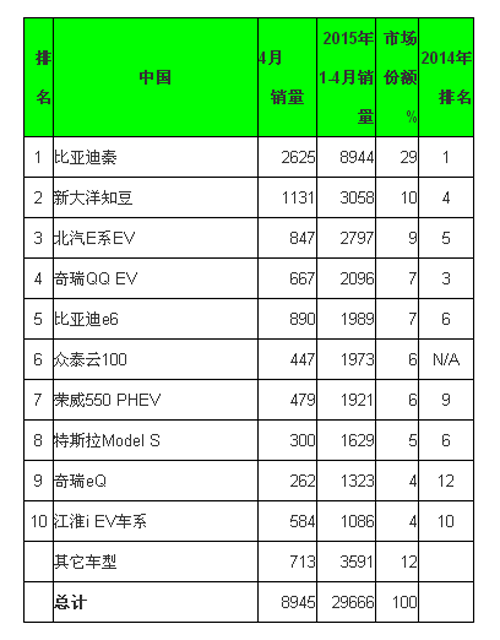 | 排名 | 中国 | 4月销量 | 2015年1-4月销量 | 市场份额% | 2014年排名 |
|---|---|---|---|---|---|
| 1 | 比亚迪秦 | 2625 | 8944 | 29 | 1 |
| 2 | 新大洋知豆 | 1131 | 3058 | 10 | 4 |
| 3 | 北汽E系EV | 847 | 2797 | 9 | 5 |
| 4 | 奇瑞QQ EV | 667 | 2096 | 7 | 3 |
| 5 | 比亚迪e6 | 890 | 1989 | 7 | 6 |
| 6 | 众泰云100 | 447 | 1973 | 6 | N/A |
| 7 | 荣威550 PHEV | 479 | 1921 | 6 | 9 |
| 8 | 特斯拉Model S | 300 | 1629 | 5 | 6 |
| 9 | 奇瑞eQ | 262 | 1323 | 4 | 12 |
| 10 | 江淮i EV车系 | 584 | 1086 | 4 | 10 |
|  | 其它车型 | 713 | 3591 | 12 |  |
|  | 总计 | 8945 | 29666 | 100 |  |